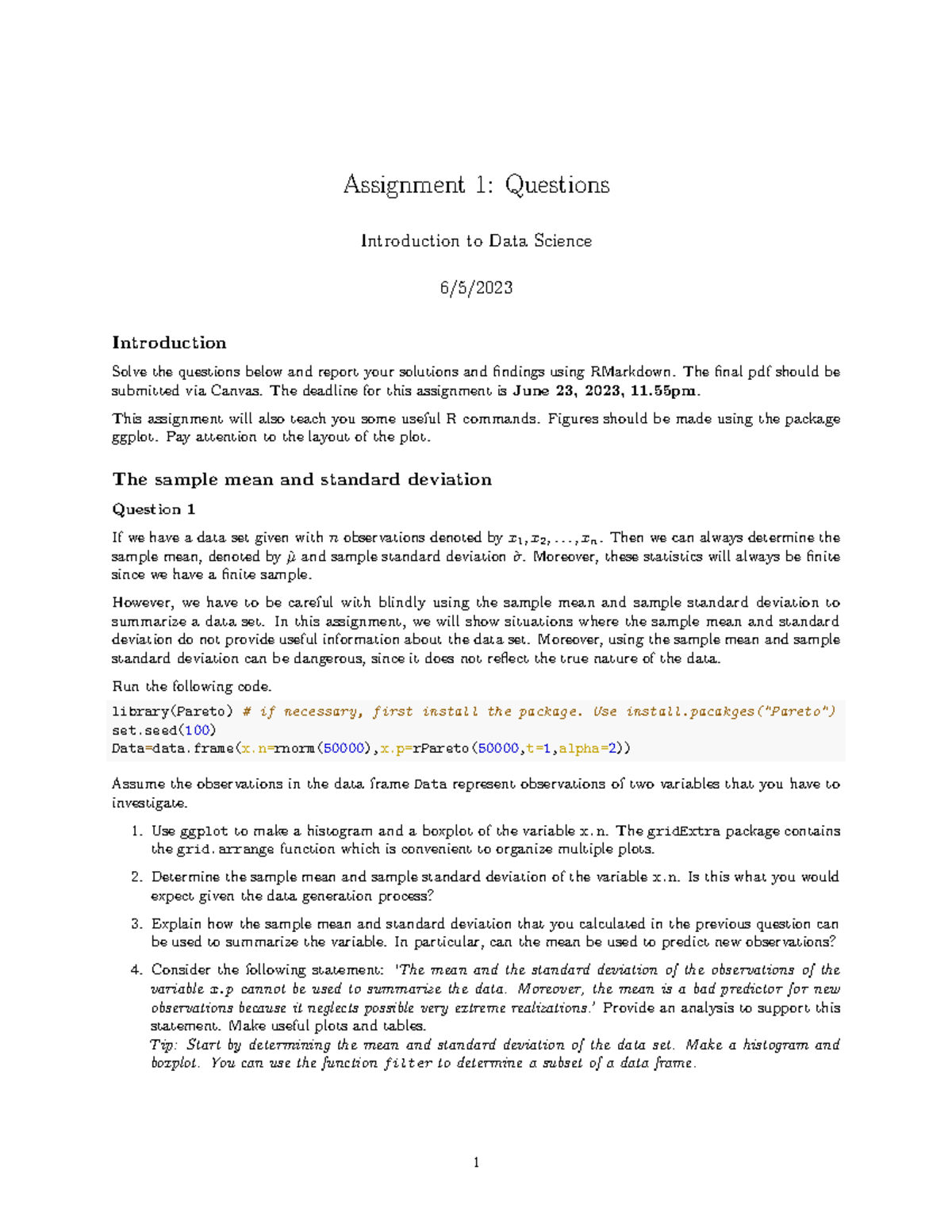 Assignment 1: Questions

Introduction to Data Science

6/5/2023

Introduction

Solve the questions below and report your solutions and findings using RMarkdown. The final pdf should be submitted via Canvas. The deadline for this assignment is June 23, 2023, 11.55pm.

This assignment will also teach you some useful R commands. Figures should be made using the package ggplot. Pay attention to the layout of the plot.

The sample mean and standard deviation

Question 1

If we have a data set given with $n$ observations denoted by $x_1, x_2, \ldots, x_n$. Then we can always determine the sample mean, denoted by $\hat{\mu}$ and sample standard deviation $\hat{\sigma}$. Moreover, these statistics will always be finite since we have a finite sample.

However, we have to be careful with blindly using the sample mean and sample standard deviation to summarize a data set. In this assignment, we will show situations where the sample mean and standard deviation do not provide useful information about the data set. Moreover, using the sample mean and sample standard deviation can be dangerous, since it does not reflect the true nature of the data.

Run the following code.

library(Pareto) # if necessary, first install the package. Use install.pacakges("Pareto")
set.seed(100)
Data=data.frame(x.n=rnorm(50000),x.p=rPareto(50000,t=1,alpha=2))

Assume the observations in the data frame Data represent observations of two variables that you have to investigate.

1. Use ggplot to make a histogram and a boxplot of the variable x.n. The gridExtra package contains the grid.arrange function which is convenient to organize multiple plots.

2. Determine the sample mean and sample standard deviation of the variable x.n. Is this what you would expect given the data generation process?

3. Explain how the sample mean and standard deviation that you calculated in the previous question can be used to summarize the variable. In particular, can the mean be used to predict new observations?

4. Consider the following statement: 'The mean and the standard deviation of the observations of the variable x.p cannot be used to summarize the data. Moreover, the mean is a bad predictor for new observations because it neglects possible very extreme realizations.' Provide an analysis to support this statement. Make useful plots and tables.
Tip: Start by determining the mean and standard deviation of the data set. Make a histogram and boxplot. You can use the function filter to determine a subset of a data frame.

1